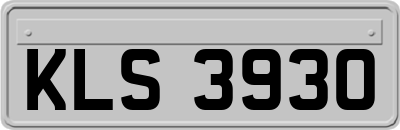 KLS 3930